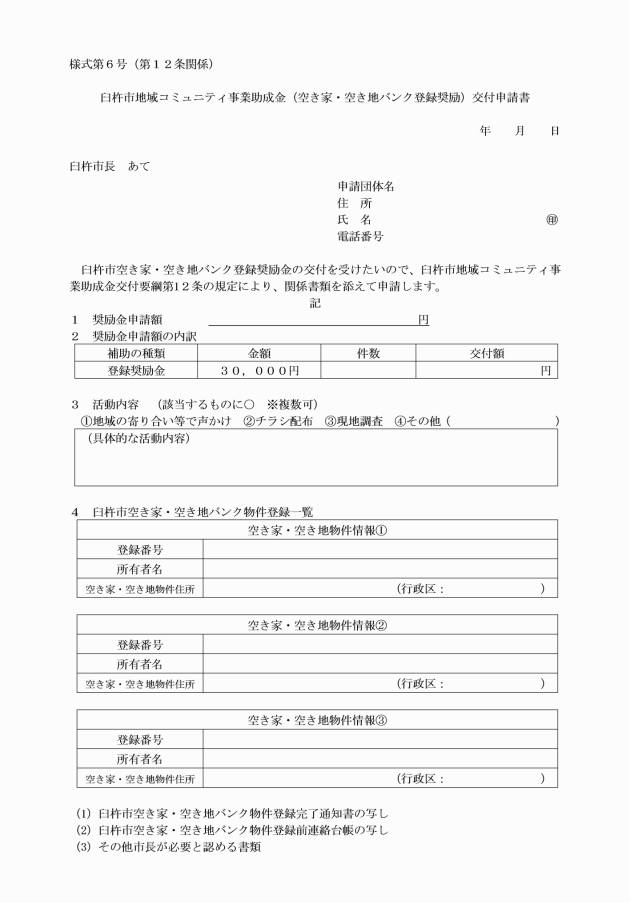 様式第６号（第１２条関係）

臼杵市地域コミュニティ事業助成金（空き家・空き地バンク登録奨励）交付申請書

年　月　日

臼杵市長　あて

申請団体名
住　所
氏　名　　㊞
電話番号

臼杵市空き家・空き地バンク登録奨励金の交付を受けたいので、臼杵市地域コミュニティ事業助成金交付要綱第１２条の規定により、関係書類を添えて申請します。

記

１　奨励金申請額　　　　円
２　奨励金申請額の内訳

| 補助の種類 | 金額 | 件数 | 交付額 |
|---|---|---|---|
| 登録奨励金 | ３０，０００円 | | 円 |

３　活動内容　（該当するものに○　※複数可）
①地域の寄り合い等で声かけ　②チラシ配布　③現地調査　④その他（　　）

（具体的な活動内容）

４　臼杵市空き家・空き地バンク物件登録一覧

| 空き家・空き地物件情報① | |
|---|---|
| 登録番号 | |
| 所有者名 | |
| 空き家・空き地物件住所 | （行政区：　） |

| 空き家・空き地物件情報② | |
|---|---|
| 登録番号 | |
| 所有者名 | |
| 空き家・空き地物件住所 | （行政区：　） |

| 空き家・空き地物件情報③ | |
|---|---|
| 登録番号 | |
| 所有者名 | |
| 空き家・空き地物件住所 | （行政区：　） |

(1) 臼杵市空き家・空き地バンク物件登録完了通知書の写し
(2) 臼杵市空き家・空き地バンク物件登録前連絡台帳の写し
(3) その他市長が必要と認める書類